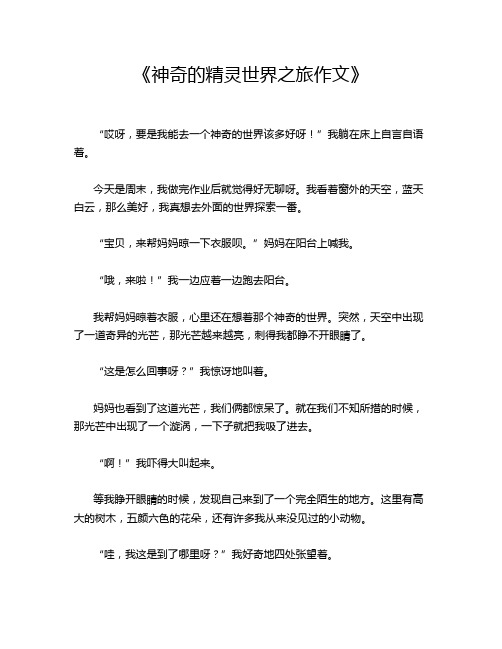 《神奇的精灵世界之旅作文》

“哎呀，要是我能去一个神奇的世界该多好呀！”我躺在床上自言自语着。

今天是周末，我做完作业后就觉得好无聊呀。我看着窗外的天空，蓝天白云，那么美好，我真想去外面的世界探索一番。

“宝贝，来帮妈妈晾一下衣服呗。”妈妈在阳台上喊我。

“哦，来啦！”我一边应着一边跑去阳台。

我帮妈妈晾着衣服，心里还在想着那个神奇的世界。突然，天空中出现了一道奇异的光芒，那光芒越来越亮，刺得我都睁不开眼睛了。

“这是怎么回事呀？”我惊讶地叫着。

妈妈也看到了这道光芒，我们俩都惊呆了。就在我们不知所措的时候，那光芒中出现了一个漩涡，一下子就把我吸了进去。

“啊！”我吓得大叫起来。

等我睁开眼睛的时候，发现自己来到了一个完全陌生的地方。这里有高大的树木，五颜六色的花朵，还有许多我从来没见过的小动物。

“哇，我这是到了哪里呀？”我好奇地四处张望着。